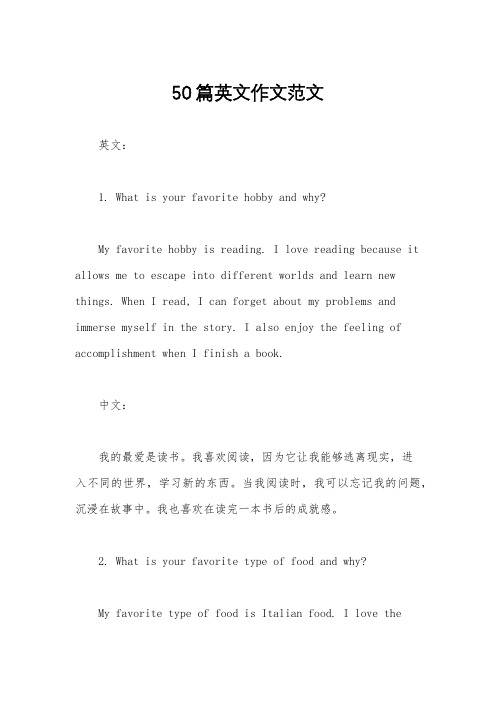 50篇英文作文范文

英文：

1. What is your favorite hobby and why?

My favorite hobby is reading. I love reading because it allows me to escape into different worlds and learn new things. When I read, I can forget about my problems and immerse myself in the story. I also enjoy the feeling of accomplishment when I finish a book.

中文：

我的最爱是读书。我喜欢阅读，因为它让我能够逃离现实，进入不同的世界，学习新的东西。当我阅读时，我可以忘记我的问题，沉浸在故事中。我也喜欢在读完一本书后的成就感。

2. What is your favorite type of food and why?

My favorite type of food is Italian food. I love the